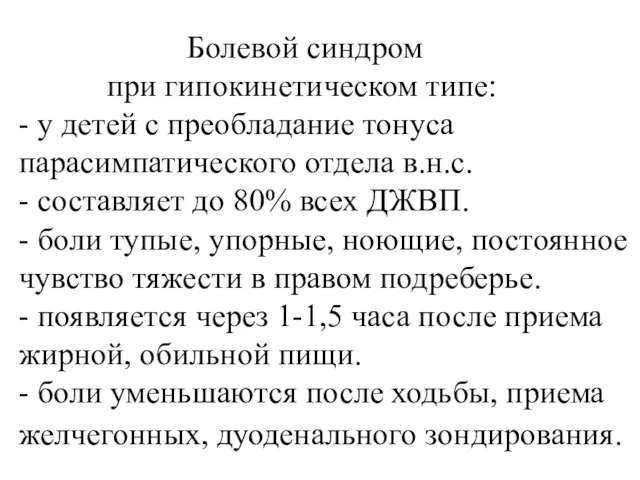 Болевой синдром
при гипокинетическом типе:
- у детей с преобладание тонуса парасимпатического отдела в.н.с.
- составляет до 80% всех ДЖВП.
- боли тупые, упорные, ноющие, постоянное чувство тяжести в правом подреберье.
- появляется через 1-1,5 часа после приема жирной, обильной пищи.
- боли уменьшаются после ходьбы, приема желчегонных, дуоденального зондирования.